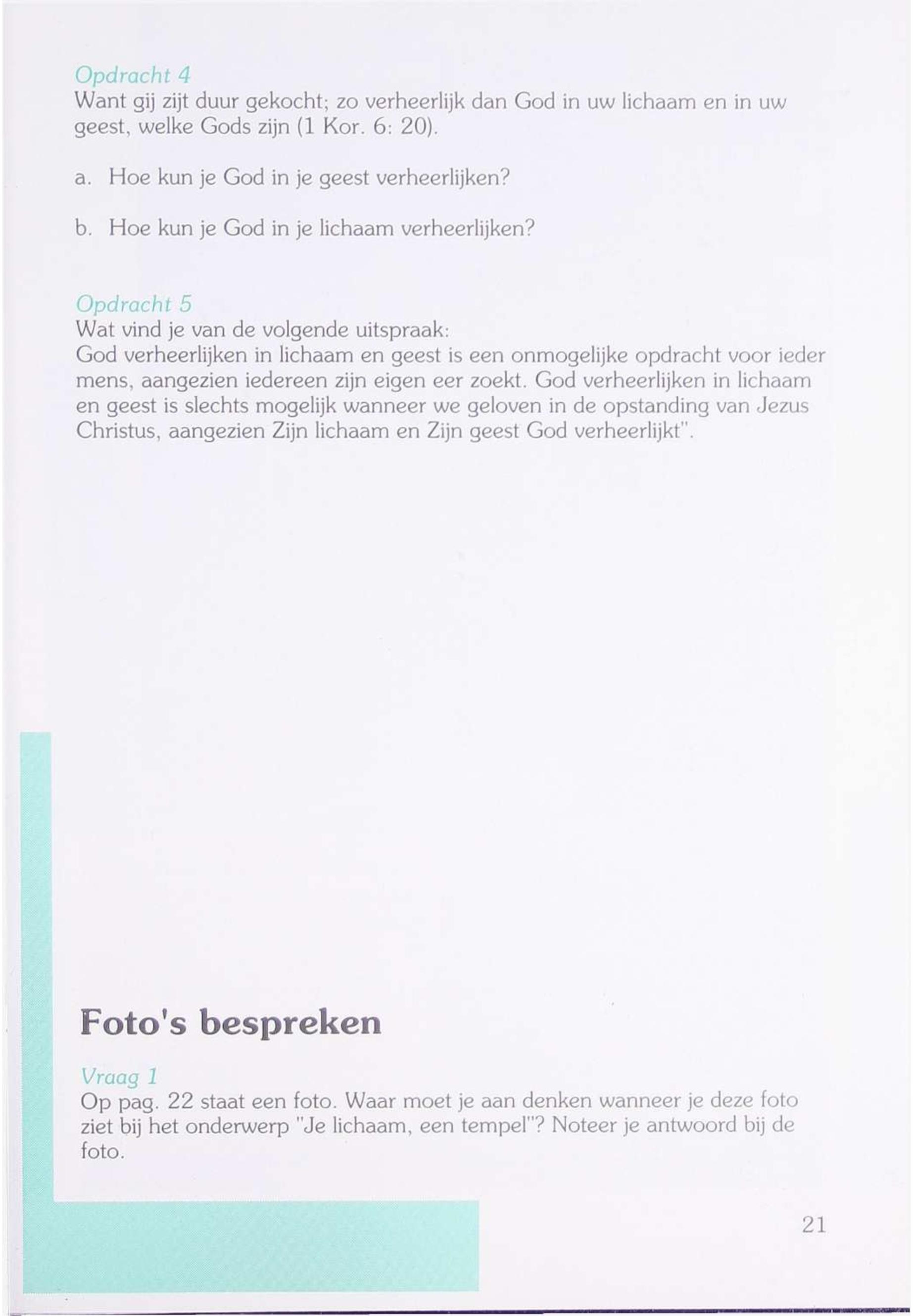 Opdracht 4
Want gij zijt duur gekocht; zo verheerlijk dan God in uw lichaam en in uw geest, welke Gods zijn (1 Kor. 6: 20).

a. Hoe kun je God in je geest verheerlijken?

b. Hoe kun je God in je lichaam verheerlijken?

Opdracht 5
Wat vind je van de volgende uitspraak:
God verheerlijken in lichaam en geest is een onmogelijke opdracht voor ieder mens, aangezien iedereen zijn eigen eer zoekt. God verheerlijken in lichaam en geest is slechts mogelijk wanneer we geloven in de opstanding van Jezus Christus, aangezien Zijn lichaam en Zijn geest God verheerlijkt".

Foto's bespreken

Vraag 1
Op pag. 22 staat een foto. Waar moet je aan denken wanneer je deze foto ziet bij het onderwerp "Je lichaam, een tempel"? Noteer je antwoord bij de foto.

21